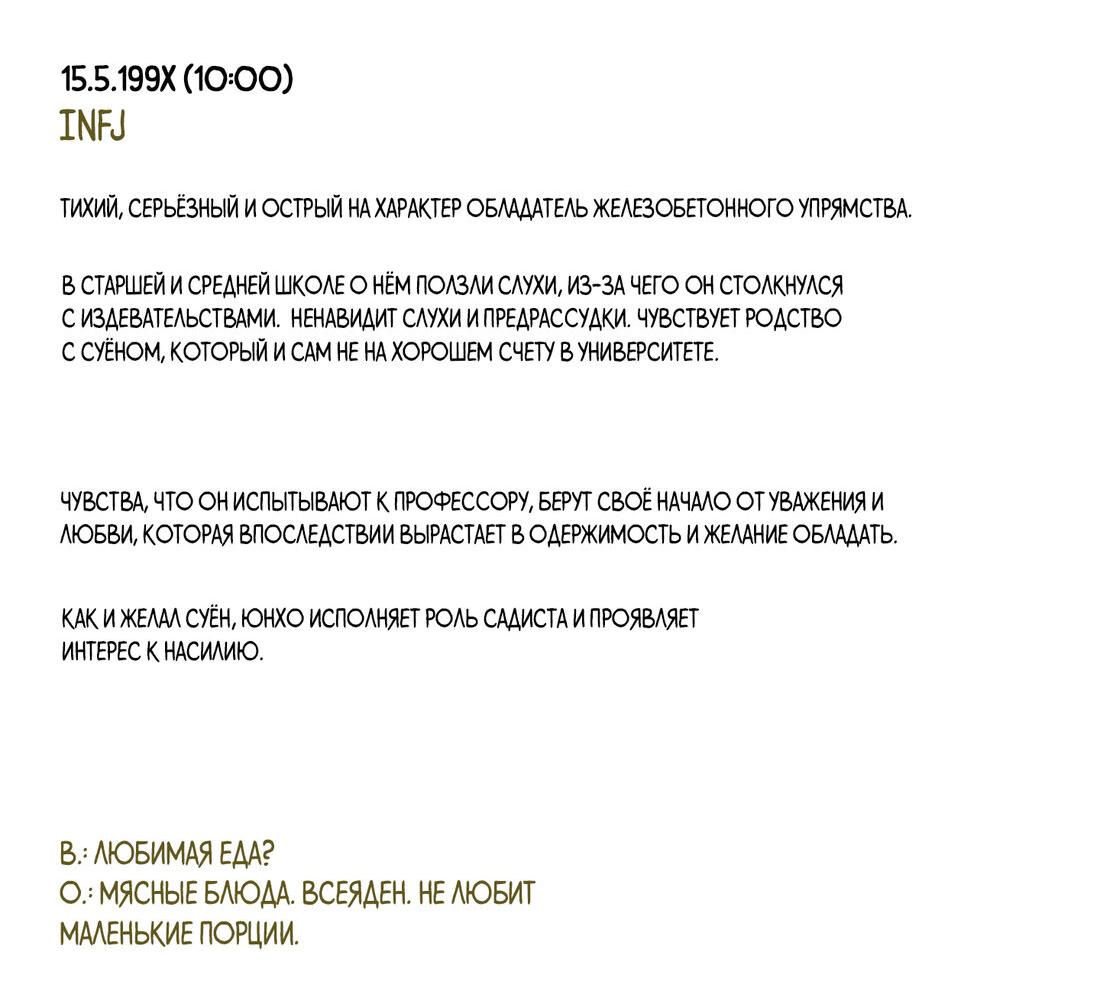 15.5.199X (10:00)
INFJ

ТИХИЙ, СЕРЬЁЗНЫЙ И ОСТРЫЙ НА ХАРАКТЕР ОБЛАДАТЕЛЬ ЖЕЛЕЗОБЕТОННОГО УПРЯМСТВА.

В СТАРШЕЙ И СРЕДНЕЙ ШКОЛЕ О НЁМ ПОЛЗЛИ СЛУХИ, ИЗ-ЗА ЧЕГО ОН СТОЛКНУЛСЯ С ИЗДЕВАТЕЛЬСТВАМИ. НЕНАВИДИТ СЛУХИ И ПРЕДРАССУДКИ. ЧУВСТВУЕТ РОДСТВО С СУЁНОМ, КОТОРЫЙ И САМ НЕ НА ХОРОШЕМ СЧЕТУ В УНИВЕРСИТЕТЕ.

ЧУВСТВА, ЧТО ОН ИСПЫТЫВАЮТ К ПРОФЕССОРУ, БЕРУТ СВОЁ НАЧАЛО ОТ УВАЖЕНИЯ И ЛЮБВИ, КОТОРАЯ ВПОСЛЕДСТВИИ ВЫРАСТАЕТ В ОДЕРЖИМОСТЬ И ЖЕЛАНИЕ ОБЛАДАТЬ.

КАК И ЖЕЛАЛ СУЁН, ЮНХО ИСПОЛНЯЕТ РОЛЬ САДИСТА И ПРОЯВЛЯЕТ ИНТЕРЕС К НАСИЛИЮ.

В.: ЛЮБИМАЯ ЕДА?
О.: МЯСНЫЕ БЛЮДА. ВСЕЯДЕН. НЕ ЛЮБИТ МАЛЕНЬКИЕ ПОРЦИИ.